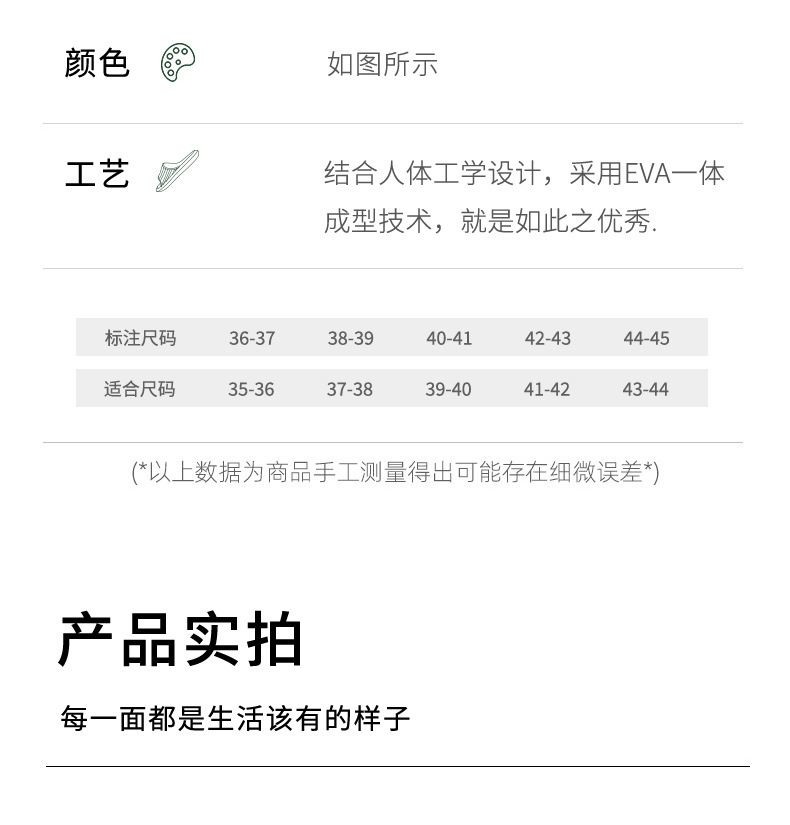 颜色 如图所示

工艺 结合人体工学设计，采用EVA一体成型技术，就是如此之优秀.

| 标注尺码 | 36-37 | 38-39 | 40-41 | 42-43 | 44-45 |
|---|---|---|---|---|---|
| 适合尺码 | 35-36 | 37-38 | 39-40 | 41-42 | 43-44 |

(*以上数据为商品手工测量得出可能存在细微误差*)

产品实拍

每一面都是生活该有的样子